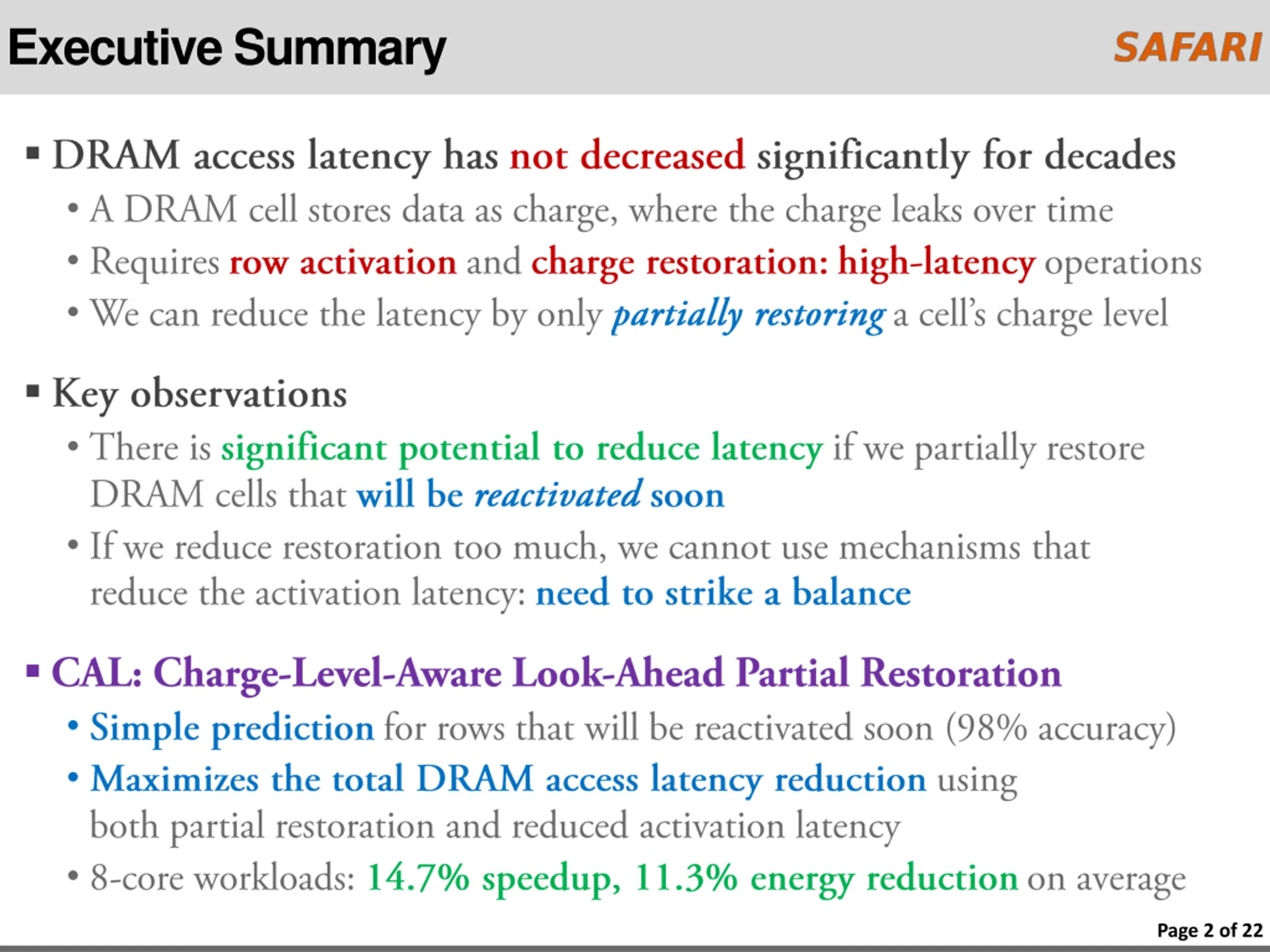 Executive Summary

SAFARI

▪ DRAM access latency has not decreased significantly for decades

• A DRAM cell stores data as charge, where the charge leaks over time

• Requires row activation and charge restoration: high-latency operations

• We can reduce the latency by only partially restoring a cell's charge level

▪ Key observations

• There is significant potential to reduce latency if we partially restore DRAM cells that will be reactivated soon

• If we reduce restoration too much, we cannot use mechanisms that reduce the activation latency: need to strike a balance

▪ CAL: Charge-Level-Aware Look-Ahead Partial Restoration

• Simple prediction for rows that will be reactivated soon (98% accuracy)

• Maximizes the total DRAM access latency reduction using both partial restoration and reduced activation latency

• 8-core workloads: 14.7% speedup, 11.3% energy reduction on average

Page 2 of 22